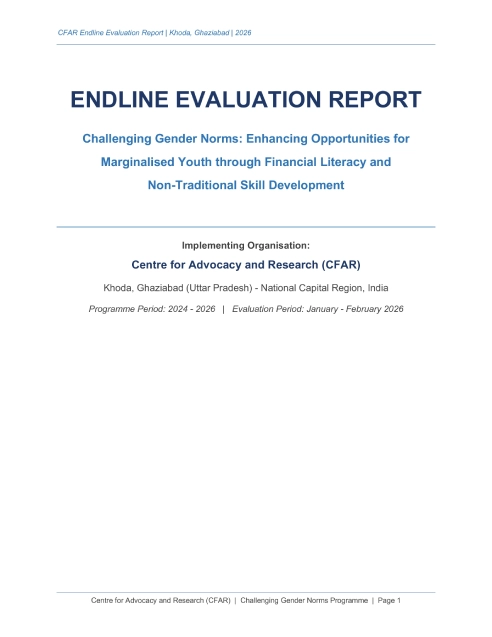 CFAR Endline Evaluation Report | Khoda, Ghaziabad | 2026

ENDLINE EVALUATION REPORT

Challenging Gender Norms: Enhancing Opportunities for Marginalised Youth through Financial Literacy and Non-Traditional Skill Development

Implementing Organisation:

Centre for Advocacy and Research (CFAR)

Khoda, Ghaziabad (Uttar Pradesh) - National Capital Region, India

Programme Period: 2024 - 2026 | Evaluation Period: January - February 2026

Centre for Advocacy and Research (CFAR) | Challenging Gender Norms Programme | Page 1